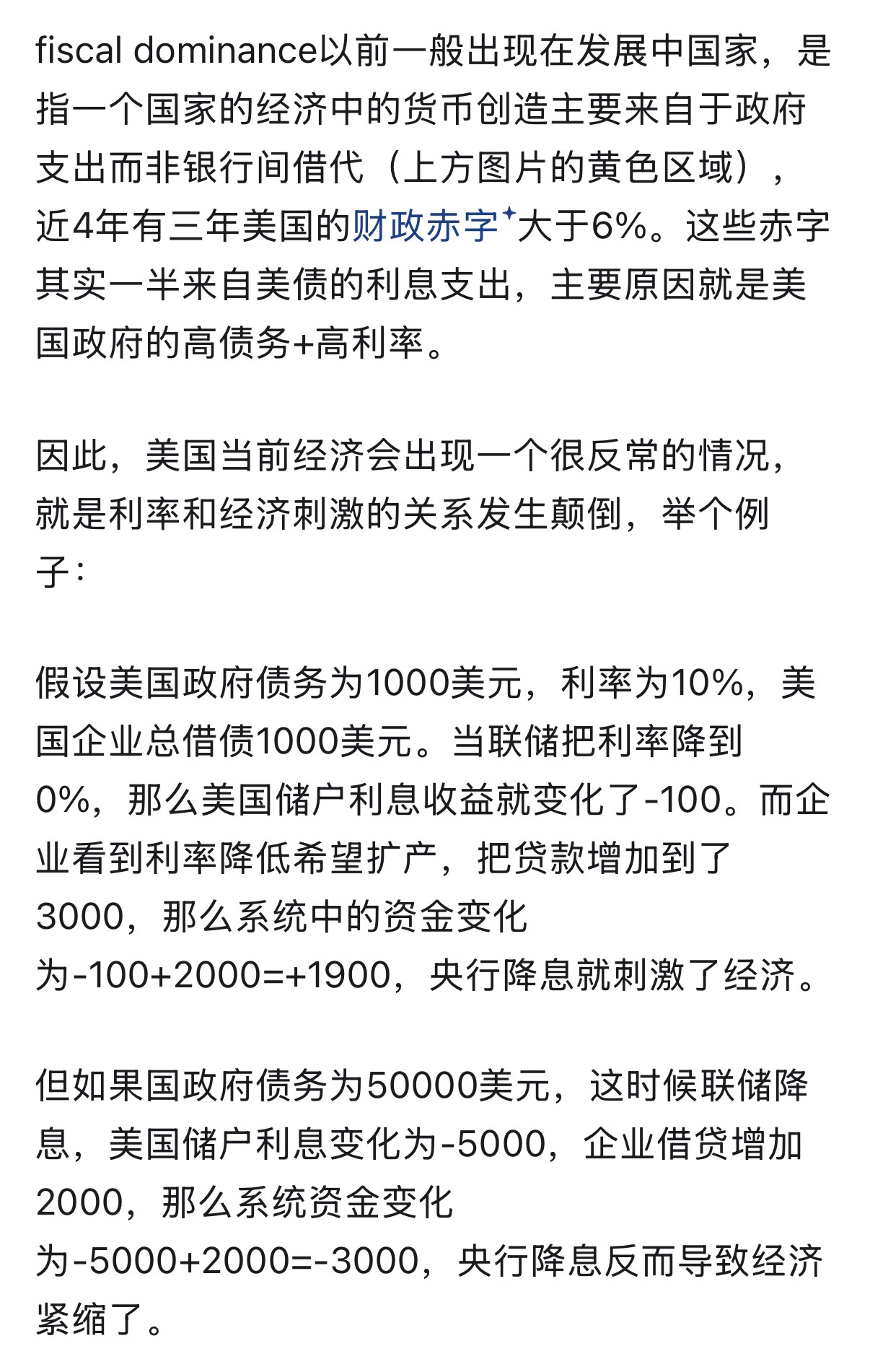 fiscal dominance以前一般出现在发展中国家，是指一个国家的经济中的货币创造主要来自于政府支出而非银行间借代（上方图片的黄色区域），近4年有三年美国的财政赤字大于6%。这些赤字其实一半来自美债的利息支出，主要原因就是美国政府的高债务+高利率。

因此，美国当前经济会出现一个很反常的情况，就是利率和经济刺激的关系发生颠倒，举个例子：

假设美国政府债务为1000美元，利率为10%，美国企业总借债1000美元。当联储把利率降到0%，那么美国储户利息收益就变化了-100。而企业看到利率降低希望扩产，把贷款增加到了3000，那么系统中的资金变化为-100+2000=+1900，央行降息就刺激了经济。

但如果国政府债务为50000美元，这时候联储降息，美国储户利息变化为-5000，企业借贷增加2000，那么系统资金变化为-5000+2000=-3000，央行降息反而导致经济紧缩了。